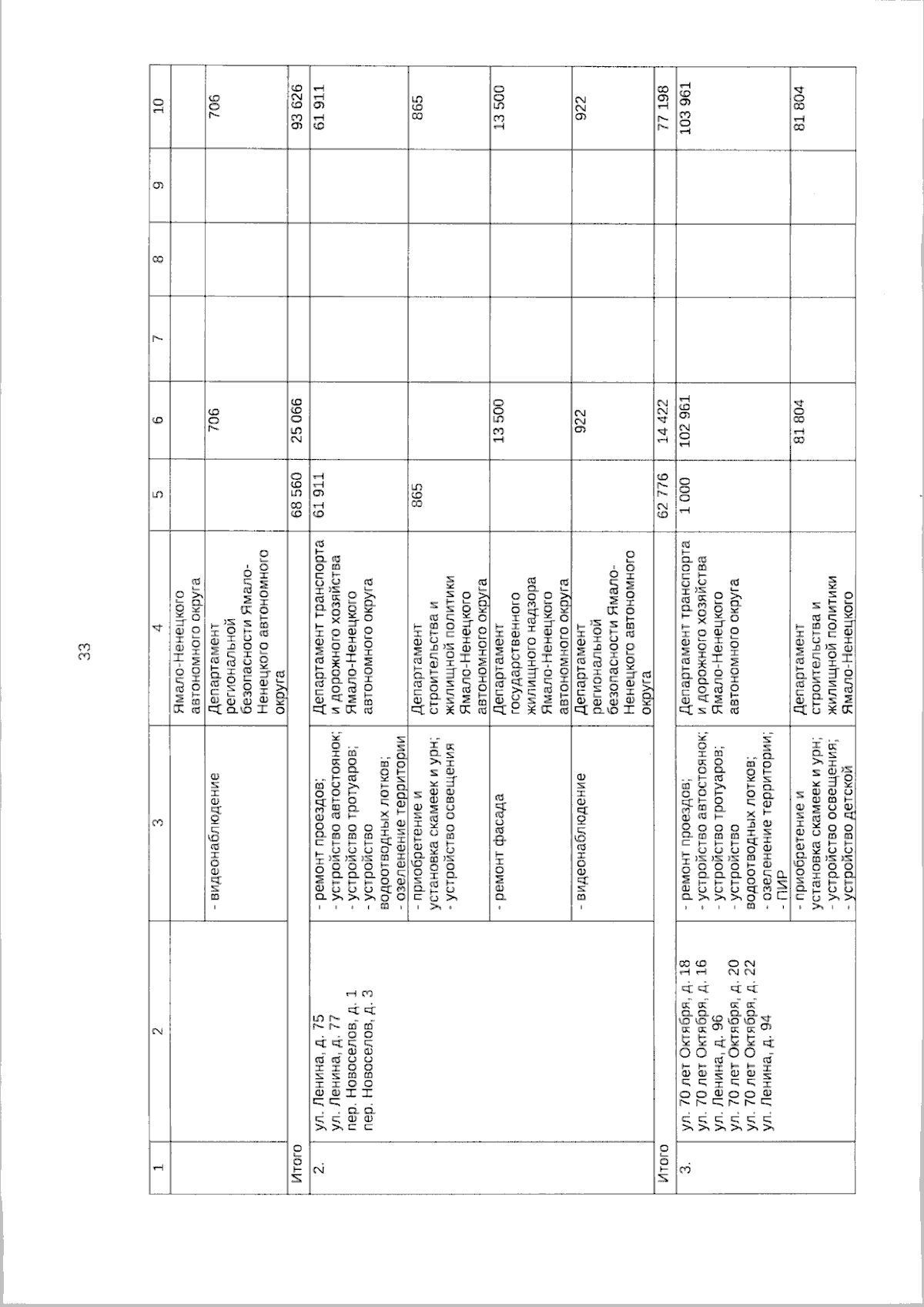 33

| 1 | 2 | 3 | 4 | 5 | 6 | 7 | 8 | 9 | 10 |
|---|---|---|---|---|---|---|---|---|---|
| | | | Ямало-Ненецкого автономного округа | | | | | | |
| | | - видеонаблюдение | Департамент региональной безопасности Ямало-Ненецкого автономного округа | | 706 | | | | 706 |
| Итого | | | | 68 560 | 25 066 | | | | 93 626 |
| 2. | ул. Ленина, д. 75 ул. Ленина, д. 77 пер. Новоселов, д. 1 пер. Новоселов, д. 3 | - ремонт проездов; - устройство автостоянок; - устройство тротуаров; - устройство водоотводных лотков; - озеленение территории | Департамент транспорта и дорожного хозяйства Ямало-Ненецкого автономного округа | 61 911 | | | | | 61 911 |
| | | - приобретение и установка скамеек и урн; - устройство освещения | Департамент строительства и жилищной политики Ямало-Ненецкого автономного округа | 865 | | | | | 865 |
| | | - ремонт фасада | Департамент государственного жилищного надзора Ямало-Ненецкого автономного округа | | 13 500 | | | | 13 500 |
| | | - видеонаблюдение | Департамент региональной безопасности Ямало-Ненецкого автономного округа | | 922 | | | | 922 |
| Итого | | | | 62 776 | 14 422 | | | | 77 198 |
| 3. | ул. 70 лет Октября, д. 18 ул. 70 лет Октября, д. 16 ул. Ленина, д. 96 ул. 70 лет Октября, д. 20 ул. 70 лет Октября, д. 22 ул. Ленина, д. 94 | - ремонт проездов; - устройство автостоянок; - устройство тротуаров; - устройство водоотводных лотков; - озеленение территории; - ПИР | Департамент транспорта и дорожного хозяйства Ямало-Ненецкого автономного округа | 1 000 | 102 961 | | | | 103 961 |
| | | - приобретение и установка скамеек и урн; - устройство освещения; - устройство детской | Департамент строительства и жилищной политики Ямало-Ненецкого | | 81 804 | | | | 81 804 |